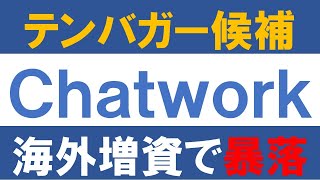 テンバガー候補

Chatwork

海外増資で暴落